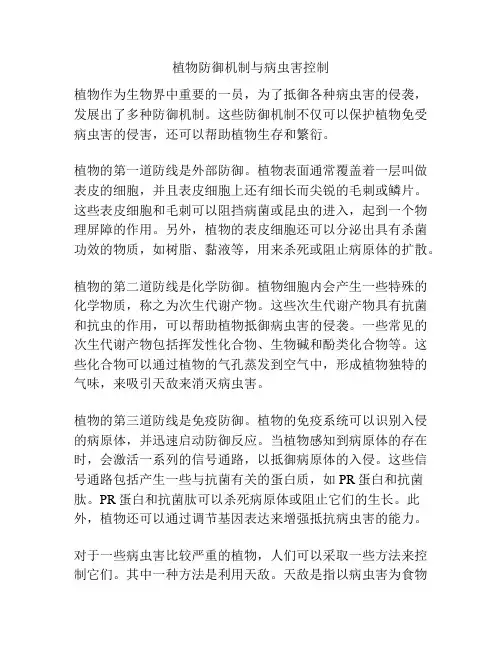 植物防御机制与病虫害控制

植物作为生物界中重要的一员，为了抵御各种病虫害的侵袭，发展出了多种防御机制。这些防御机制不仅可以保护植物免受病虫害的侵害，还可以帮助植物生存和繁衍。

植物的第一道防线是外部防御。植物表面通常覆盖着一层叫做表皮的细胞，并且表皮细胞上还有细长而尖锐的毛刺或鳞片。这些表皮细胞和毛刺可以阻挡病菌或昆虫的进入，起到一个物理屏障的作用。另外，植物的表皮细胞还可以分泌出具有杀菌功效的物质，如树脂、黏液等，用来杀死或阻止病原体的扩散。

植物的第二道防线是化学防御。植物细胞内会产生一些特殊的化学物质，称之为次生代谢产物。这些次生代谢产物具有抗菌和抗虫的作用，可以帮助植物抵御病虫害的侵袭。一些常见的次生代谢产物包括挥发性化合物、生物碱和酚类化合物等。这些化合物可以通过植物的气孔蒸发到空气中，形成植物独特的气味，来吸引天敌来消灭病虫害。

植物的第三道防线是免疫防御。植物的免疫系统可以识别入侵的病原体，并迅速启动防御反应。当植物感知到病原体的存在时，会激活一系列的信号通路，以抵御病原体的入侵。这些信号通路包括产生一些与抗菌有关的蛋白质，如 PR 蛋白和抗菌肽。PR 蛋白和抗菌肽可以杀死病原体或阻止它们的生长。此外，植物还可以通过调节基因表达来增强抵抗病虫害的能力。

对于一些病虫害比较严重的植物，人们可以采取一些方法来控制它们。其中一种方法是利用天敌。天敌是指以病虫害为食物